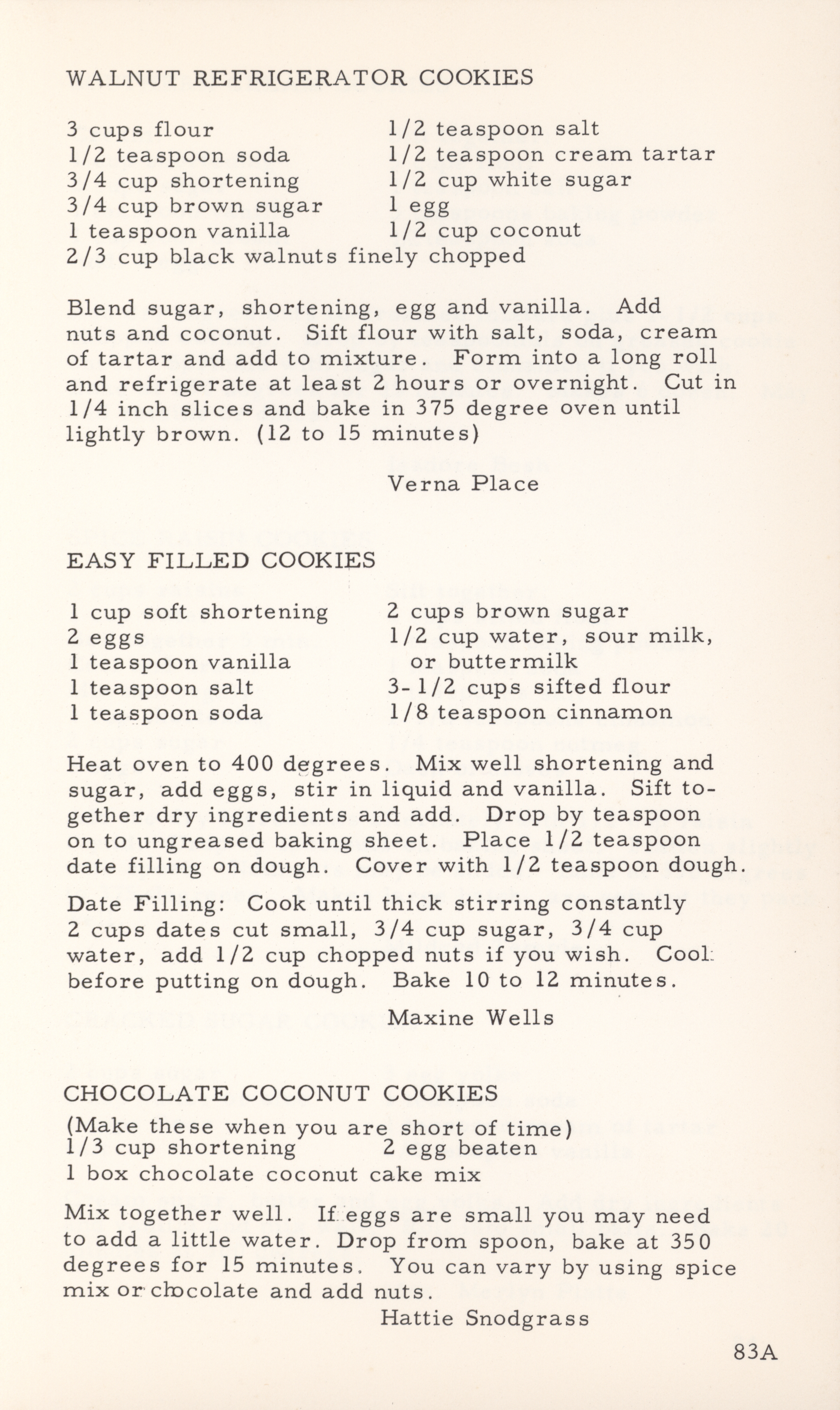 WALNUT REFRIGERATOR COOKIES

3 cups flour
1/2 teaspoon soda
3/4 cup shortening
3/4 cup brown sugar
1 teaspoon vanilla

1/2 teaspoon salt
1/2 teaspoon cream tartar
1/2 cup white sugar
1 egg
1/2 cup coconut

2/3 cup black walnuts finely chopped

Blend sugar, shortening, egg and vanilla. Add nuts and coconut. Sift flour with salt, soda, cream of tartar and add to mixture. Form into a long roll and refrigerate at least 2 hours or overnight. Cut in 1/4 inch slices and bake in 375 degree oven until lightly brown. (12 to 15 minutes)

Verna Place

EASY FILLED COOKIES

1 cup soft shortening
2 eggs
1 teaspoon vanilla
1 teaspoon salt
1 teaspoon soda

2 cups brown sugar
1/2 cup water, sour milk, or buttermilk
3-1/2 cups sifted flour
1/8 teaspoon cinnamon

Heat oven to 400 degrees. Mix well shortening and sugar, add eggs, stir in liquid and vanilla. Sift together dry ingredients and add. Drop by teaspoon on to ungreased baking sheet. Place 1/2 teaspoon date filling on dough. Cover with 1/2 teaspoon dough.

Date Filling: Cook until thick stirring constantly 2 cups dates cut small, 3/4 cup sugar, 3/4 cup water, add 1/2 cup chopped nuts if you wish. Cool before putting on dough. Bake 10 to 12 minutes.

Maxine Wells

CHOCOLATE COCONUT COOKIES

(Make these when you are short of time)
1/3 cup shortening
2 egg beaten
1 box chocolate coconut cake mix

Mix together well. If eggs are small you may need to add a little water. Drop from spoon, bake at 350 degrees for 15 minutes. You can vary by using spice mix or chocolate and add nuts.

Hattie Snodgrass

83A